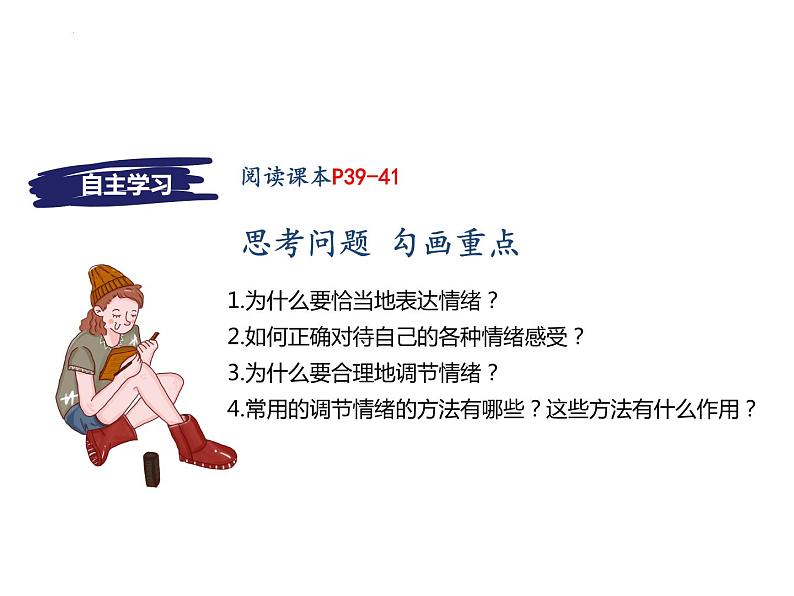 自主学习

阅读课本P39-41

思考问题 勾画重点

1.为什么要恰当地表达情绪？

2.如何正确对待自己的各种情绪感受？

3.为什么要合理地调节情绪？

4.常用的调节情绪的方法有哪些？这些方法有什么作用？